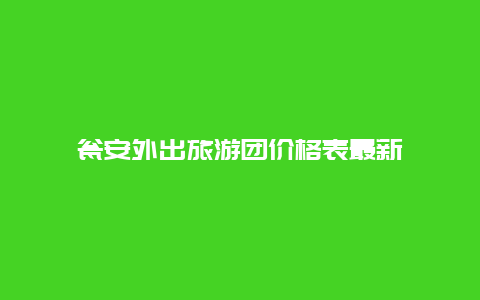 瓮安外出旅游团价格表最新